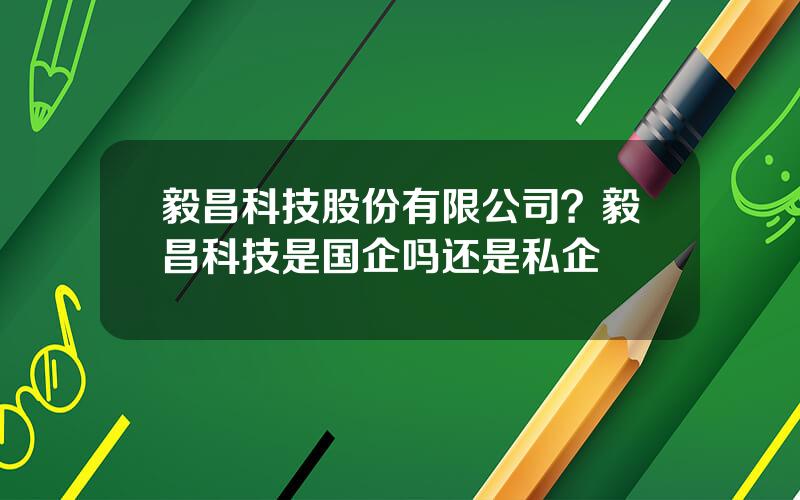 毅昌科技股份有限公司？毅昌科技是国企吗还是私企